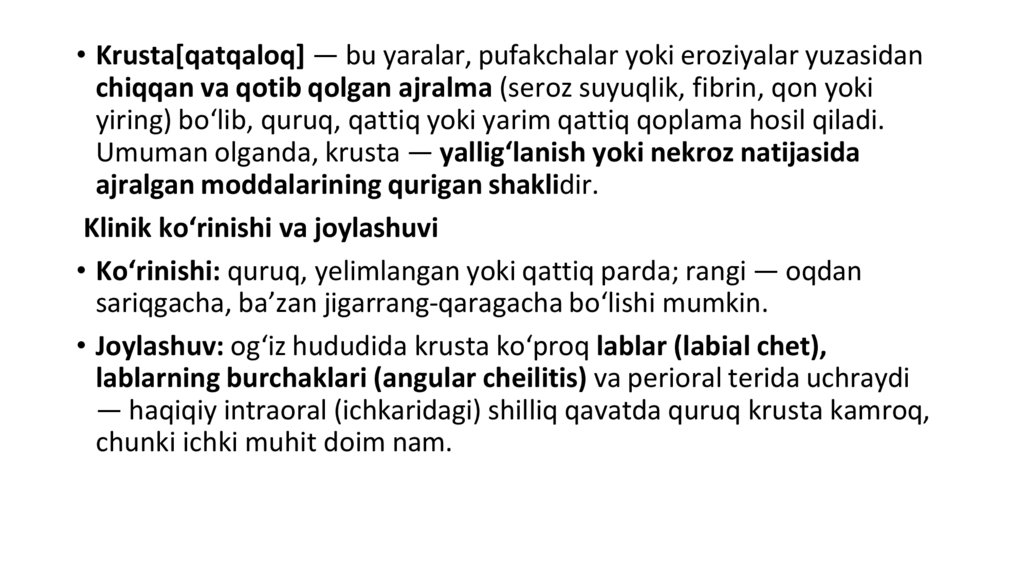 • Krusta[qatqaloq] — bu yaralar, pufakchalar yoki eroziyalar yuzasidan chiqqan va qotib qolgan ajralma (seroz suyuqlik, fibrin, qon yoki yiring) bo‘lib, quruq, qattiq yoki yarim qattiq qoplama hosil qiladi. Umuman olganda, krusta — yallig‘lanish yoki nekroz natijasida ajralgan moddalarining qurigan shaklidir.

Klinik ko‘rinishi va joylashuvi

• Ko‘rinishi: quruq, yelimlangan yoki qattiq parda; rangi — oqdan sariqgacha, ba’zan jigarrang-qaragacha bo‘lishi mumkin.

• Joylashuv: og‘iz hududida krusta ko‘proq lablar (labial chet), lablarning burchaklari (angular cheilitis) va perioral terida uchraydi — haqiqiy intraoral (ichkaridagi) shilliq qavatda quruq krusta kamroq, chunki ichki muhit doim nam.